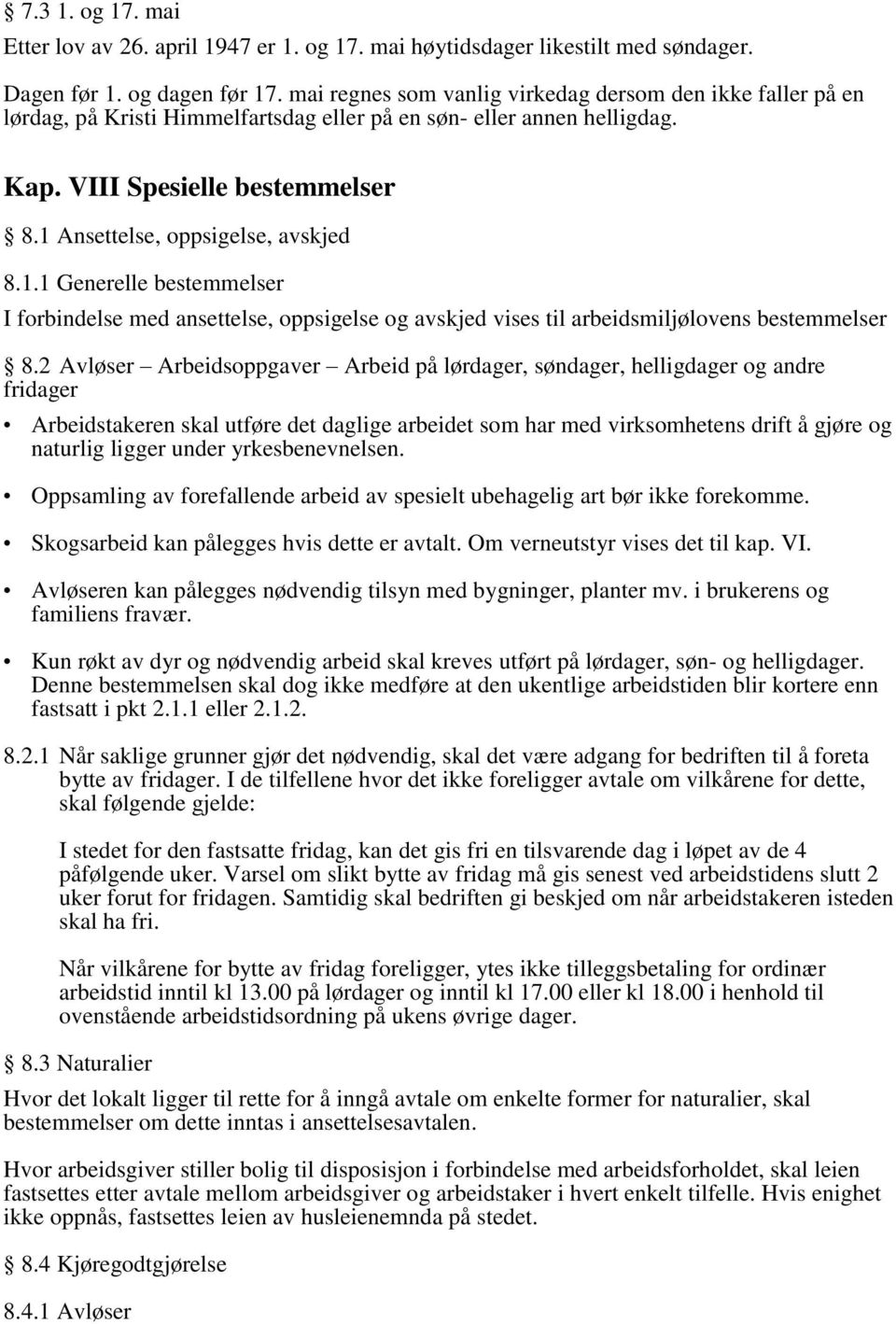 § 7.3 1. og 17. mai

Etter lov av 26. april 1947 er 1. og 17. mai høytidsdager likestilt med søndager.

Dagen før 1. og dagen før 17. mai regnes som vanlig virkedag dersom den ikke faller på en lørdag, på Kristi Himmelfartsdag eller på en søn- eller annen helligdag.

Kap. VIII Spesielle bestemmelser

§ 8.1 Ansettelse, oppsigelse, avskjed

8.1.1 Generelle bestemmelser

I forbindelse med ansettelse, oppsigelse og avskjed vises til arbeidsmiljølovens bestemmelser

§ 8.2 Avløser – Arbeidsoppgaver – Arbeid på lørdager, søndager, helligdager og andre fridager

• Arbeidstakeren skal utføre det daglige arbeidet som har med virksomhetens drift å gjøre og naturlig ligger under yrkesbenevnelsen.

• Oppsamling av forefallende arbeid av spesielt ubehagelig art bør ikke forekomme.

• Skogsarbeid kan pålegges hvis dette er avtalt. Om verneutstyr vises det til kap. VI.

• Avløseren kan pålegges nødvendig tilsyn med bygninger, planter mv. i brukerens og familiens fravær.

• Kun røkt av dyr og nødvendig arbeid skal kreves utført på lørdager, søn- og helligdager. Denne bestemmelsen skal dog ikke medføre at den ukentlige arbeidstiden blir kortere enn fastsatt i pkt 2.1.1 eller 2.1.2.

8.2.1 Når saklige grunner gjør det nødvendig, skal det være adgang for bedriften til å foreta bytte av fridager. I de tilfellene hvor det ikke foreligger avtale om vilkårene for dette, skal følgende gjelde:

I stedet for den fastsatte fridag, kan det gis fri en tilsvarende dag i løpet av de 4 påfølgende uker. Varsel om slikt bytte av fridag må gis senest ved arbeidstidens slutt 2 uker forut for fridagen. Samtidig skal bedriften gi beskjed om når arbeidstakeren isteden skal ha fri.

Når vilkårene for bytte av fridag foreligger, ytes ikke tilleggsbetaling for ordinær arbeidstid inntil kl 13.00 på lørdager og inntil kl 17.00 eller kl 18.00 i henhold til ovenstående arbeidstidsordning på ukens øvrige dager.

§ 8.3 Naturalier

Hvor det lokalt ligger til rette for å inngå avtale om enkelte former for naturalier, skal bestemmelser om dette inntas i ansettelsesavtalen.

Hvor arbeidsgiver stiller bolig til disposisjon i forbindelse med arbeidsforholdet, skal leien fastsettes etter avtale mellom arbeidsgiver og arbeidstaker i hvert enkelt tilfelle. Hvis enighet ikke oppnås, fastsettes leien av husleienemnda på stedet.

§ 8.4 Kjøregodtgjørelse

8.4.1 Avløser